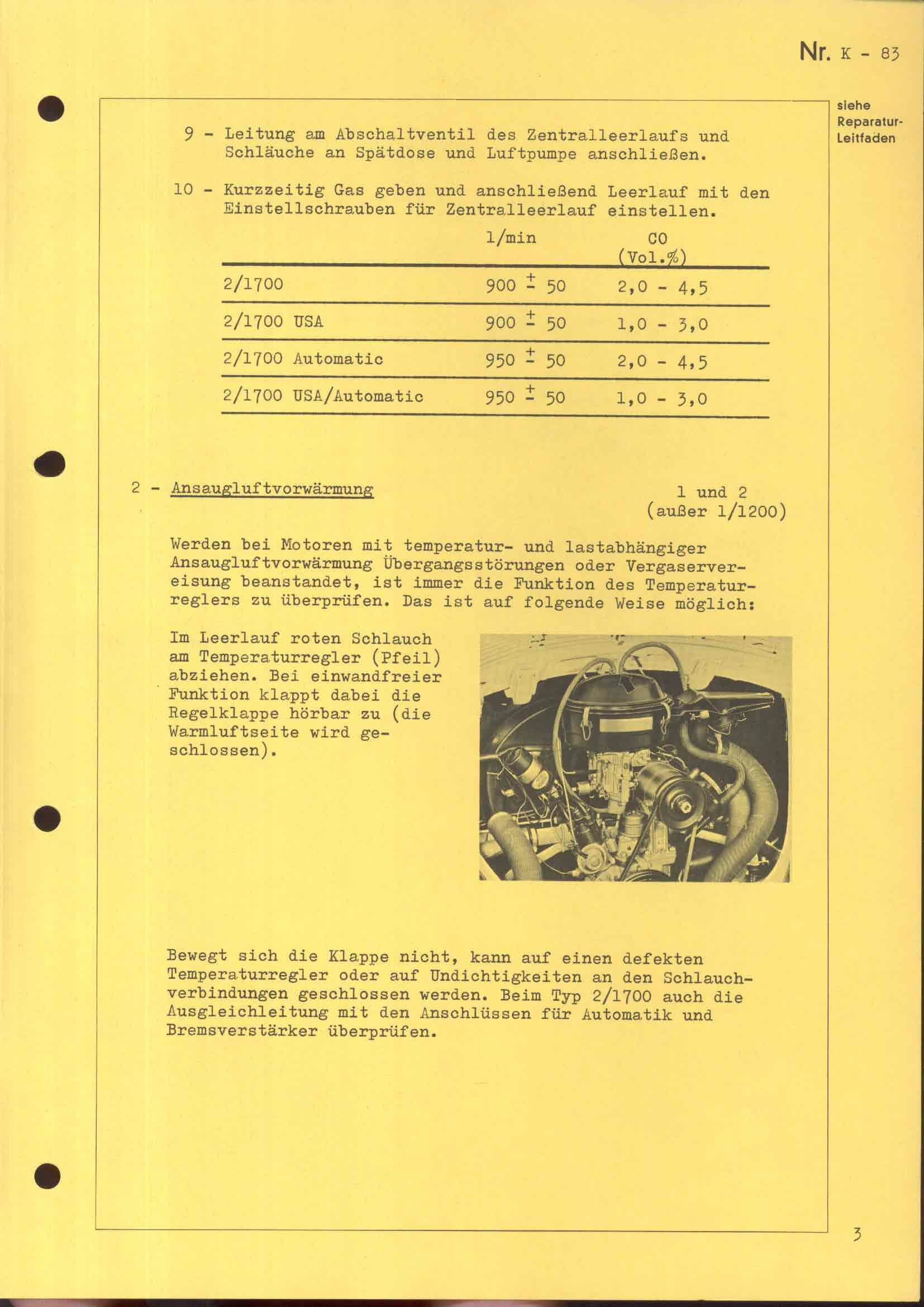 Nr. K - 83

siehe Reparatur-Leitfaden

9 - Leitung am Abschaltventil des Zentralleerlaufs und Schläuche an Spätdose und Luftpumpe anschließen.

10 - Kurzzeitig Gas geben und anschließend Leerlauf mit den Einstellschrauben für Zentralleerlauf einstellen.

| | 1/min | CO (Vol.%) |
|---|---|---|
| 2/1700 | 900 $\pm$ 50 | 2,0 - 4,5 |
| 2/1700 USA | 900 $\pm$ 50 | 1,0 - 3,0 |
| 2/1700 Automatic | 950 $\pm$ 50 | 2,0 - 4,5 |
| 2/1700 USA/Automatic | 950 $\pm$ 50 | 1,0 - 3,0 |

2 - Ansaugluftvorwärmung

1 und 2 (außer 1/1200)

Werden bei Motoren mit temperatur- und lastabhängiger Ansaugluftvorwärmung Übergangsstörungen oder Vergaservereisung beanstandet, ist immer die Funktion des Temperaturreglers zu überprüfen. Das ist auf folgende Weise möglich:

Im Leerlauf roten Schlauch am Temperaturregler (Pfeil) abziehen. Bei einwandfreier Funktion klappt dabei die Regelklappe hörbar zu (die Warmluftseite wird geschlossen).

Bewegt sich die Klappe nicht, kann auf einen defekten Temperaturregler oder auf Undichtigkeiten an den Schlauchverbindungen geschlossen werden. Beim Typ 2/1700 auch die Ausgleichleitung mit den Anschlüssen für Automatik und Bremsverstärker überprüfen.

3